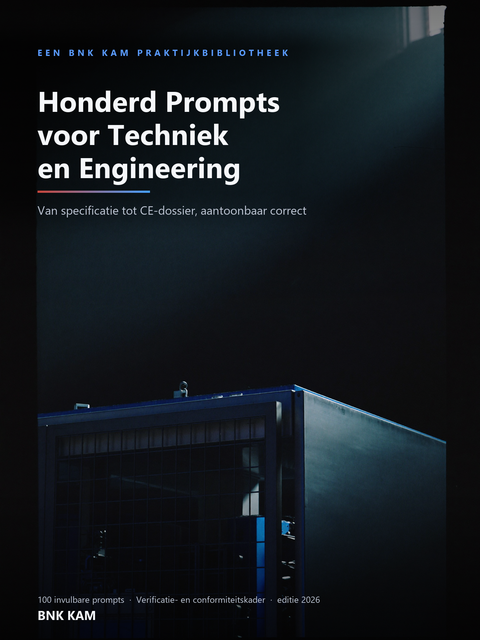 EEN BNK KAM PRAKTIJKBIBLIOTHEEK

Honderd Prompts voor Techniek en Engineering

Van specificatie tot CE-dossier, aantoonbaar correct

100 invulbare prompts · Verificatie- en conformiteitskader · editie 2026

BNK KAM